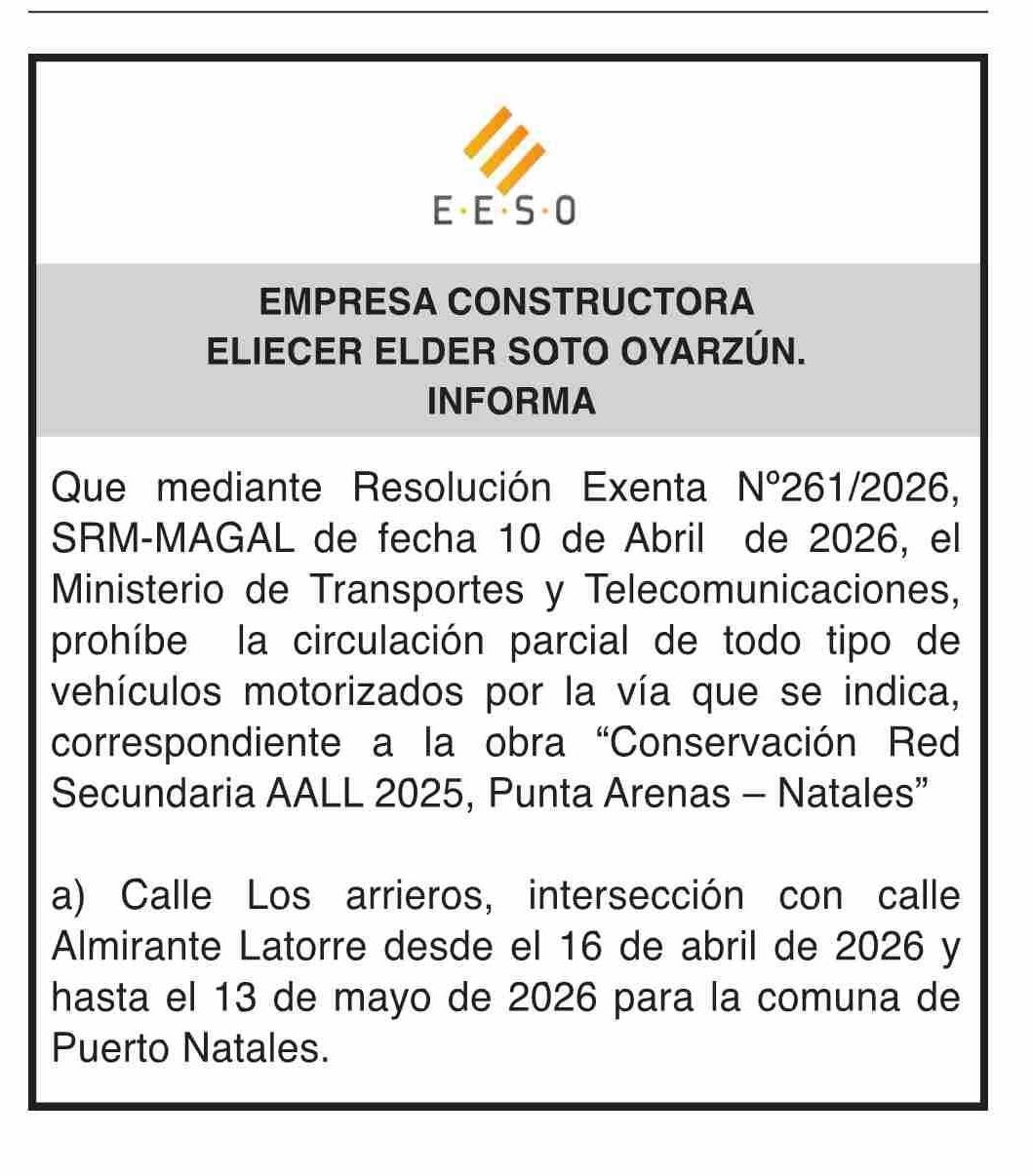 E·E·S·O

EMPRESA CONSTRUCTORA
ELIECER ELDER SOTO OYARZÚN.
INFORMA

Que mediante Resolución Exenta Nº261/2026, SRM-MAGAL de fecha 10 de Abril de 2026, el Ministerio de Transportes y Telecomunicaciones, prohíbe la circulación parcial de todo tipo de vehículos motorizados por la vía que se indica, correspondiente a la obra “Conservación Red Secundaria AALL 2025, Punta Arenas – Natales”

a) Calle Los arrieros, intersección con calle Almirante Latorre desde el 16 de abril de 2026 y hasta el 13 de mayo de 2026 para la comuna de Puerto Natales.